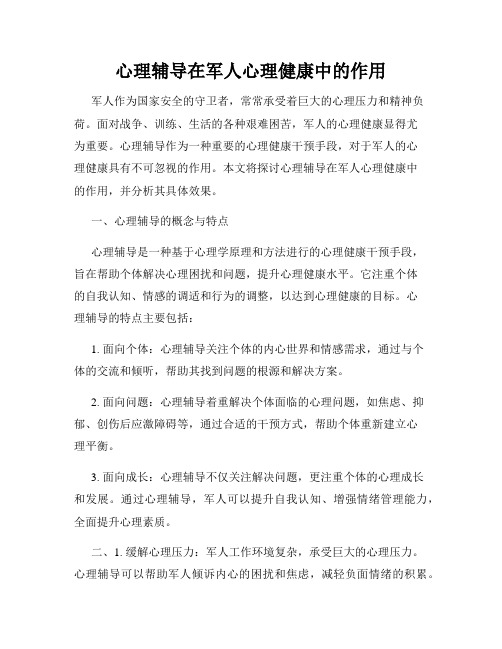 心理辅导在军人心理健康中的作用

军人作为国家安全的守卫者，常常承受着巨大的心理压力和精神负荷。面对战争、训练、生活的各种艰难困苦，军人的心理健康显得尤为重要。心理辅导作为一种重要的心理健康干预手段，对于军人的心理健康具有不可忽视的作用。本文将探讨心理辅导在军人心理健康中的作用，并分析其具体效果。

一、心理辅导的概念与特点

心理辅导是一种基于心理学原理和方法进行的心理健康干预手段，旨在帮助个体解决心理困扰和问题，提升心理健康水平。它注重个体的自我认知、情感的调适和行为的调整，以达到心理健康的目标。心理辅导的特点主要包括：

1. 面向个体：心理辅导关注个体的内心世界和情感需求，通过与个体的交流和倾听，帮助其找到问题的根源和解决方案。

2. 面向问题：心理辅导着重解决个体面临的心理问题，如焦虑、抑郁、创伤后应激障碍等，通过合适的干预方式，帮助个体重新建立心理平衡。

3. 面向成长：心理辅导不仅关注解决问题，更注重个体的心理成长和发展。通过心理辅导，军人可以提升自我认知、增强情绪管理能力，全面提升心理素质。

二、1. 缓解心理压力：军人工作环境复杂，承受巨大的心理压力。心理辅导可以帮助军人倾诉内心的困扰和焦虑，减轻负面情绪的积累。